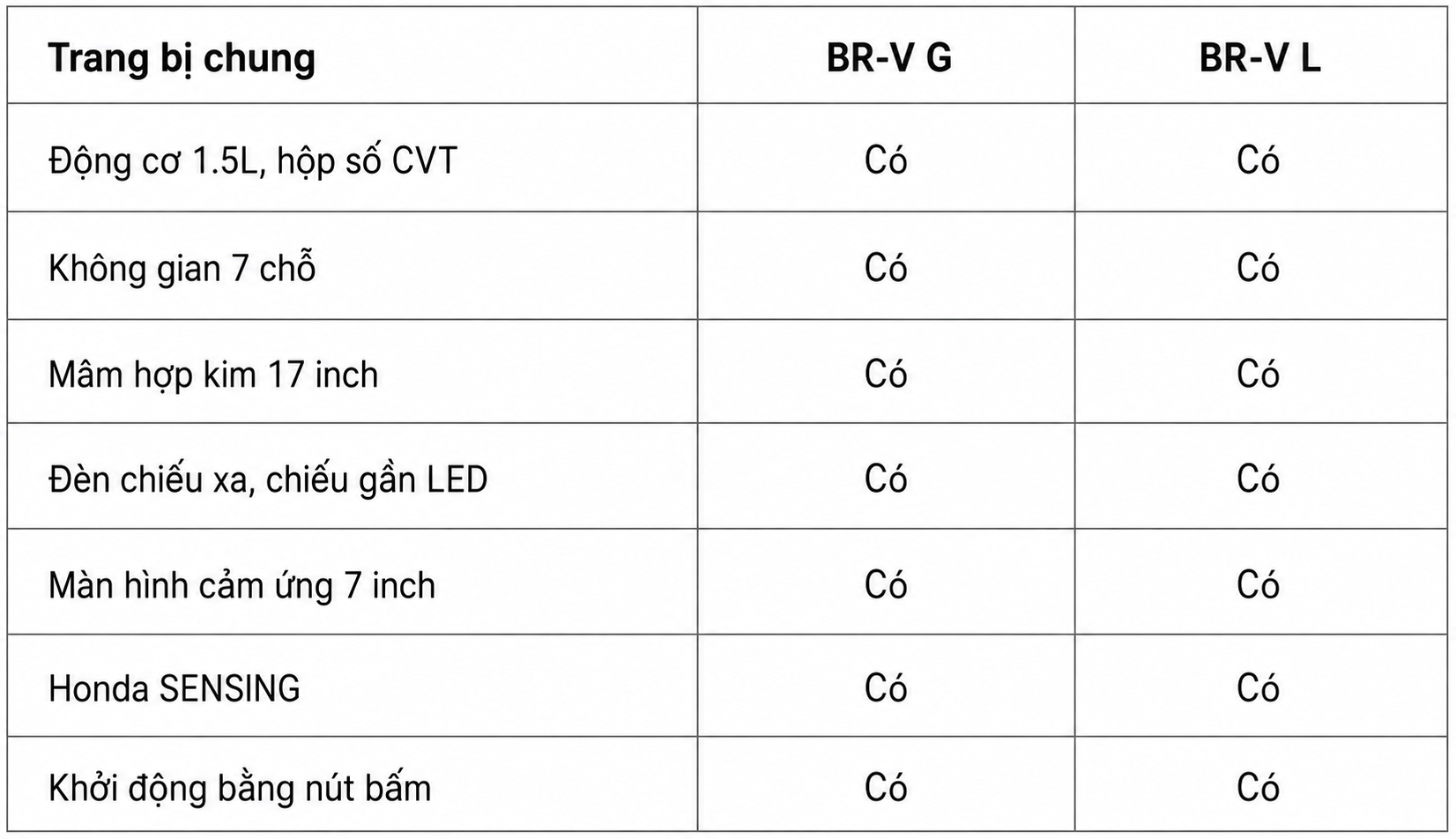 | Trang bị chung | BR-V G | BR-V L |
|---|---|---|
| Động cơ 1.5L, hộp số CVT | Có | Có |
| Không gian 7 chỗ | Có | Có |
| Mâm hợp kim 17 inch | Có | Có |
| Đèn chiếu xa, chiếu gần LED | Có | Có |
| Màn hình cảm ứng 7 inch | Có | Có |
| Honda SENSING | Có | Có |
| Khởi động bằng nút bấm | Có | Có |